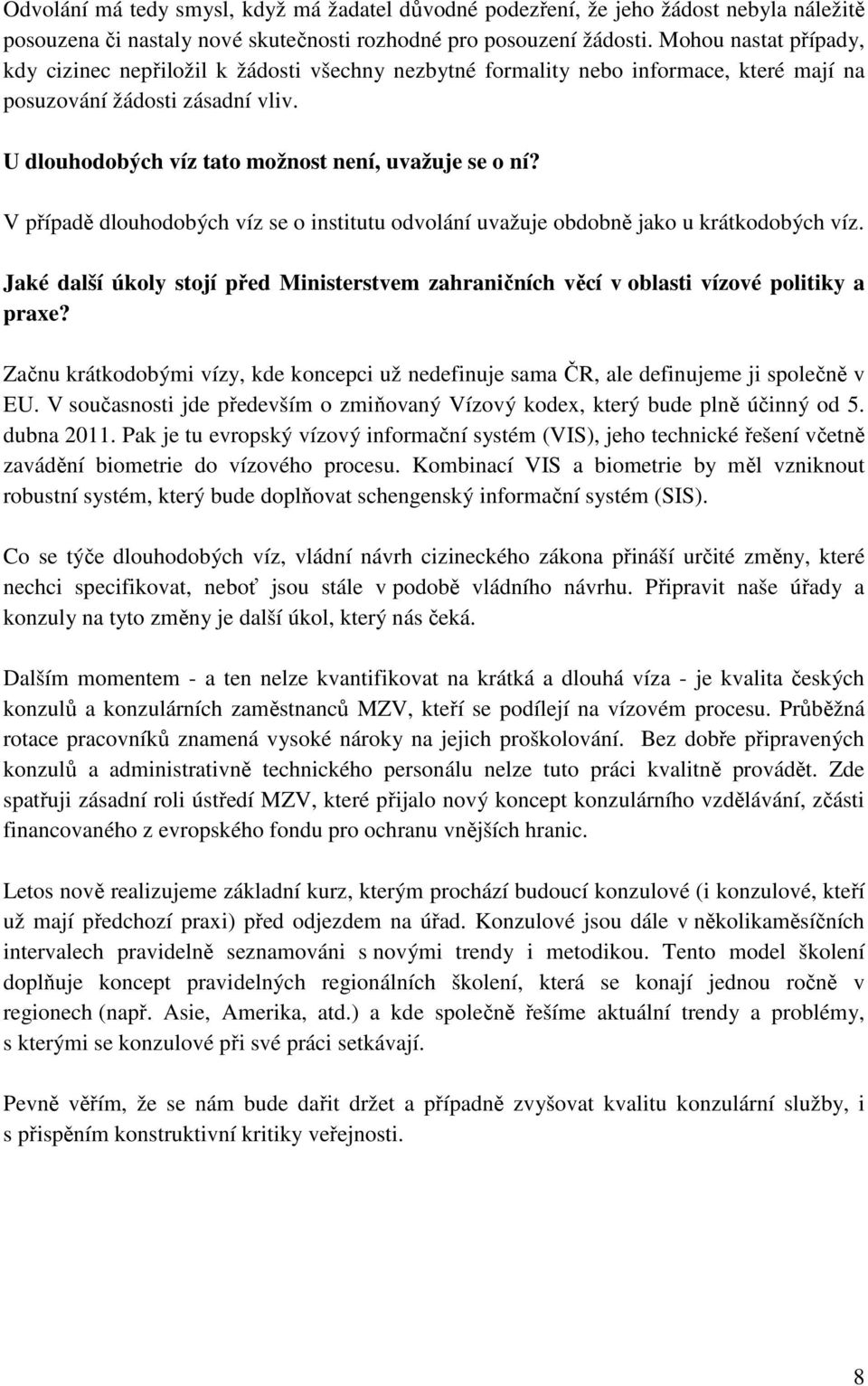 Odvolání má tedy smysl, když má žadatel důvodné podezření, že jeho žádost nebyla náležitě posouzena či nastaly nové skutečnosti rozhodné pro posouzení žádosti. Mohou nastat případy, kdy cizinec nepřiložil k žádosti všechny nezbytné formality nebo informace, které mají na posuzování žádosti zásadní vliv.

U dlouhodobých víz tato možnost není, uvažuje se o ní?

V případě dlouhodobých víz se o institutu odvolání uvažuje obdobně jako u krátkodobých víz.

Jaké další úkoly stojí před Ministerstvem zahraničních věcí v oblasti vízové politiky a praxe?

Začnu krátkodobými vízy, kde koncepci už nedefinuje sama ČR, ale definujeme ji společně v EU. V současnosti jde především o zmiňovaný Vízový kodex, který bude plně účinný od 5. dubna 2011. Pak je tu evropský vízový informační systém (VIS), jeho technické řešení včetně zavádění biometrie do vízového procesu. Kombinací VIS a biometrie by měl vzniknout robustní systém, který bude doplňovat schengenský informační systém (SIS).

Co se týče dlouhodobých víz, vládní návrh cizineckého zákona přináší určité změny, které nechci specifikovat, neboť jsou stále v podobě vládního návrhu. Připravit naše úřady a konzuly na tyto změny je další úkol, který nás čeká.

Dalším momentem - a ten nelze kvantifikovat na krátká a dlouhá víza - je kvalita českých konzulů a konzulárních zaměstnanců MZV, kteří se podílejí na vízovém procesu. Průběžná rotace pracovníků znamená vysoké nároky na jejich proškolování. Bez dobře připravených konzulů a administrativně technického personálu nelze tuto práci kvalitně provádět. Zde spatřuji zásadní roli ústředí MZV, které přijalo nový koncept konzulárního vzdělávání, zčásti financovaného z evropského fondu pro ochranu vnějších hranic.

Letos nově realizujeme základní kurz, kterým prochází budoucí konzulové (i konzulové, kteří už mají předchozí praxi) před odjezdem na úřad. Konzulové jsou dále v několikaměsíčních intervalech pravidelně seznamováni s novými trendy i metodikou. Tento model školení doplňuje koncept pravidelných regionálních školení, která se konají jednou ročně v regionech (např. Asie, Amerika, atd.) a kde společně řešíme aktuální trendy a problémy, s kterými se konzulové při své práci setkávají.

Pevně věřím, že se nám bude dařit držet a případně zvyšovat kvalitu konzulární služby, i s přispěním konstruktivní kritiky veřejnosti.

8